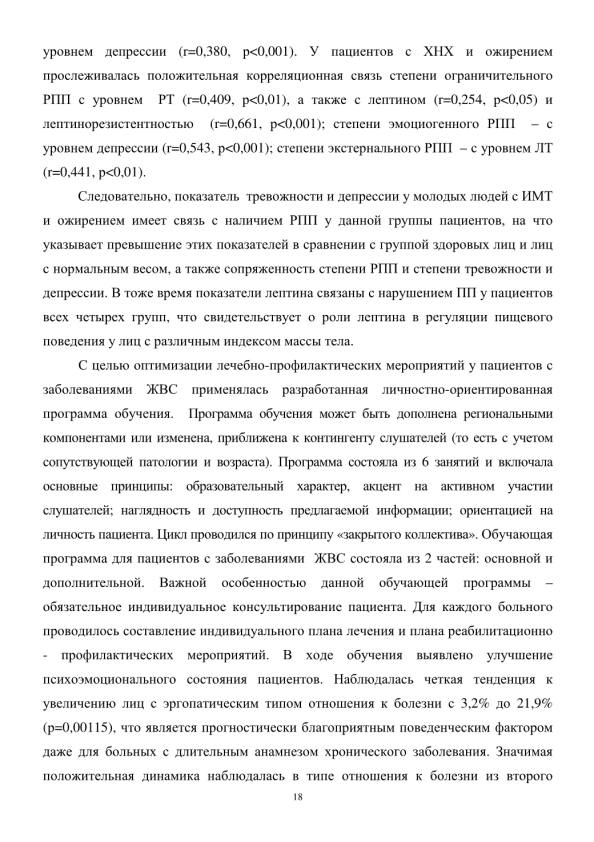 уровнем депрессии (r=0,380, p<0,001). У пациентов с ХНХ и ожирением прослеживалась положительная корреляционная связь степени ограничительного РПП с уровнем РТ (r=0,409, p<0,01), а также с лептином (r=0,254, p<0,05) и лептинорезистентностью (r=0,661, p<0,001); степени эмоциогенного РПП – с уровнем депрессии (r=0,543, p<0,001); степени экстернального РПП – с уровнем ЛТ (r=0,441, p<0,01).

Следовательно, показатель тревожности и депрессии у молодых людей с ИМТ и ожирением имеет связь с наличием РПП у данной группы пациентов, на что указывает превышение этих показателей в сравнении с группой здоровых лиц и лиц с нормальным весом, а также сопряженность степени РПП и степени тревожности и депрессии. В тоже время показатели лептина связаны с нарушением ПП у пациентов всех четырех групп, что свидетельствует о роли лептина в регуляции пищевого поведения у лиц с различным индексом массы тела.

С целью оптимизации лечебно-профилактических мероприятий у пациентов с заболеваниями ЖВС применялась разработанная личностно-ориентированная программа обучения. Программа обучения может быть дополнена региональными компонентами или изменена, приближена к контингенту слушателей (то есть с учетом сопутствующей патологии и возраста). Программа состояла из 6 занятий и включала основные принципы: образовательный характер, акцент на активном участии слушателей; наглядность и доступность предлагаемой информации; ориентацией на личность пациента. Цикл проводился по принципу «закрытого коллектива». Обучающая программа для пациентов с заболеваниями ЖВС состояла из 2 частей: основной и дополнительной. Важной особенностью данной обучающей программы – обязательное индивидуальное консультирование пациента. Для каждого больного проводилось составление индивидуального плана лечения и плана реабилитационно - профилактических мероприятий. В ходе обучения выявлено улучшение психоэмоционального состояния пациентов. Наблюдалась четкая тенденция к увеличению лиц с эргопатическим типом отношения к болезни с 3,2% до 21,9% (p=0,00115), что является прогностически благоприятным поведенческим фактором даже для больных с длительным анамнезом хронического заболевания. Значимая положительная динамика наблюдалась в типе отношения к болезни из второго

18